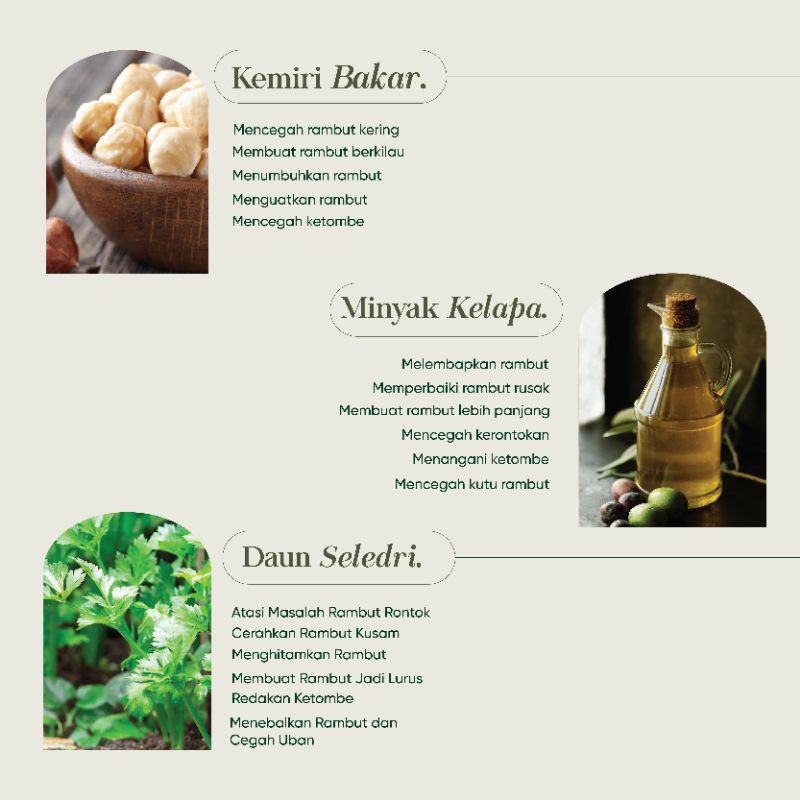 Kemiri Bakar.

Mencegah rambut kering
Membuat rambut berkilau
Menumbuhkan rambut
Menguatkan rambut
Mencegah ketombe

Minyak Kelapa.

Melembapkan rambut
Memperbaiki rambut rusak
Membuat rambut lebih panjang
Mencegah kerontokan
Menangani ketombe
Mencegah kutu rambut

Daun Seledri.

Atasi Masalah Rambut Rontok
Cerahkan Rambut Kusam
Menghitamkan Rambut
Membuat Rambut Jadi Lurus
Redakan Ketombe
Menebalkan Rambut dan Cegah Uban